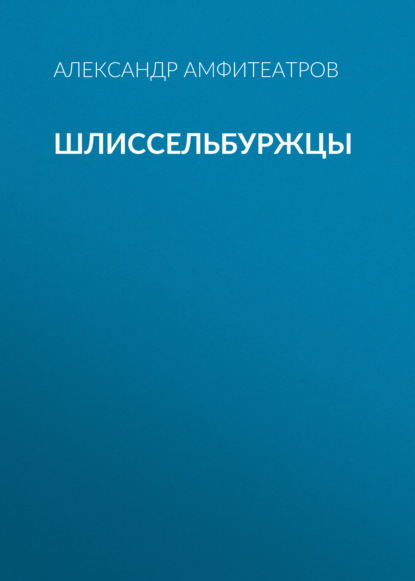 АЛЕКСАНДР АМФИТЕАТРОВ

ШЛИССЕЛЬБУРЖЦЫ